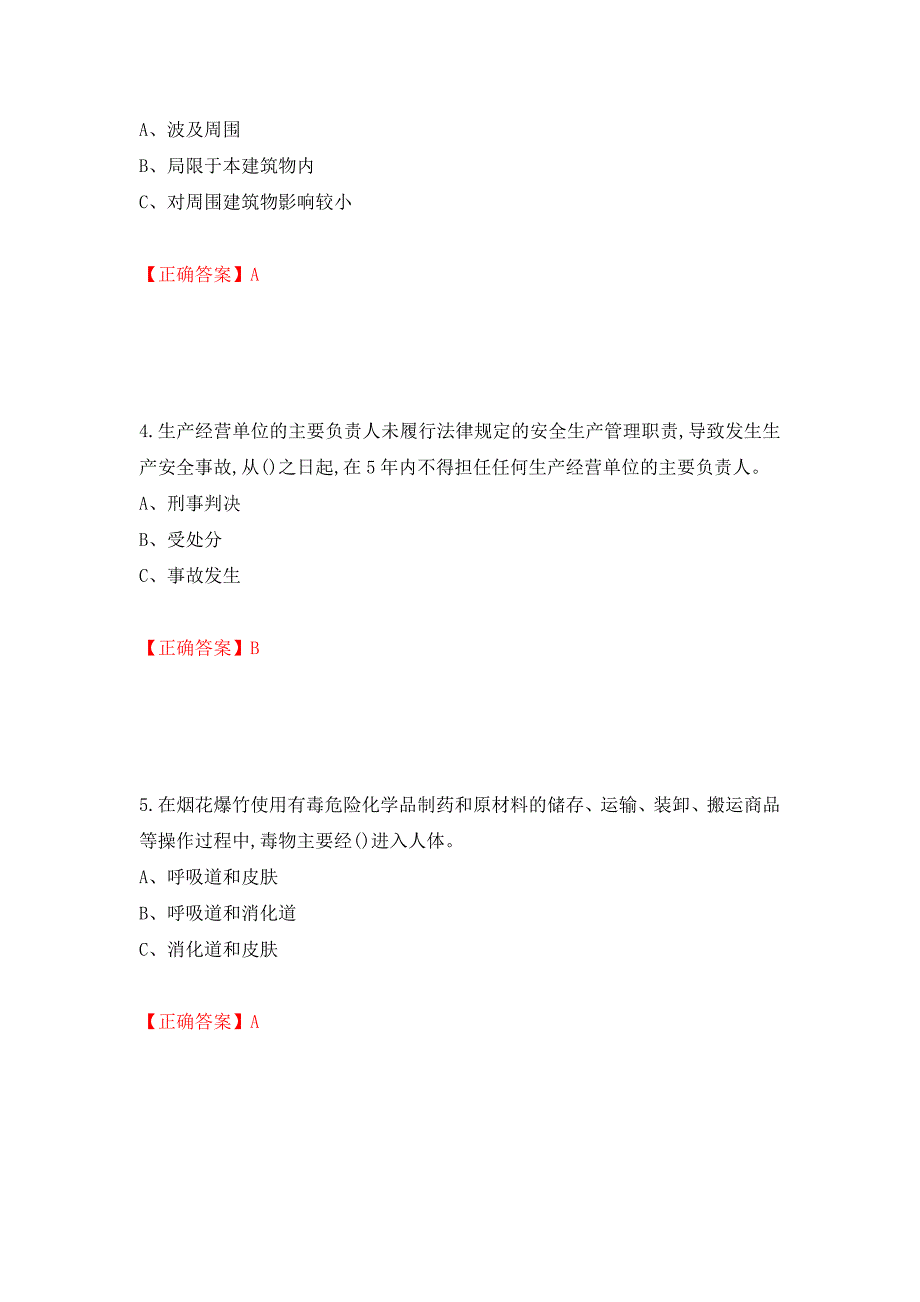 A、波及周围
B、局限于本建筑物内
C、对周围建筑物影响较小

【正确答案】A

4.生产经营单位的主要负责人未履行法律规定的安全生产管理职责,导致发生生产安全事故,从()之日起,在5年内不得担任任何生产经营单位的主要负责人。
A、刑事判决
B、受处分
C、事故发生

【正确答案】B

5.在烟花爆竹使用有毒危险化学品制药和原材料的储存、运输、装卸、搬运商品等操作过程中,毒物主要经()进入人体。
A、呼吸道和皮肤
B、呼吸道和消化道
C、消化道和皮肤

【正确答案】A